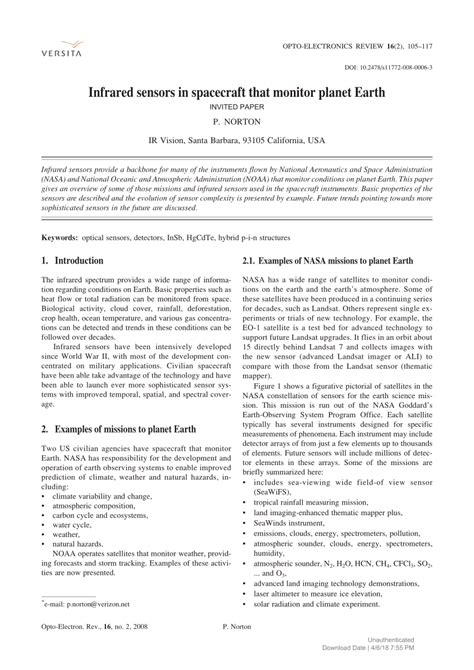 VERSITA

OPTO-ELECTRONICS REVIEW 16(2), 105–117

DOI: 10.2478/s11772-008-0006-3

Infrared sensors in spacecraft that monitor planet Earth

INVITED PAPER

P. NORTON

IR Vision, Santa Barbara, 93105 California, USA

Infrared sensors provide a backbone for many of the instruments flown by National Aeronautics and Space Administration (NASA) and National Oceanic and Atmospheric Administration (NOAA) that monitor conditions on planet Earth. This paper gives an overview of some of those missions and infrared sensors used in the spacecraft instruments. Basic properties of the sensors are described and the evolution of sensor complexity is presented by example. Future trends pointing towards more sophisticated sensors in the future are discussed.

Keywords: optical sensors, detectors, InSb, HgCdTe, hybrid p-i-n structures

1. Introduction

The infrared spectrum provides a wide range of information regarding conditions on Earth. Basic properties such as heat flow or total radiation can be monitored from space. Biological activity, cloud cover, rainfall, deforestation, crop health, ocean temperature, and various gas concentrations can be detected and trends in these conditions can be followed over decades.

Infrared sensors have been intensively developed since World War II, with most of the development concentrated on military applications. Civilian spacecraft have been able take advantage of the technology and have been able to launch ever more sophisticated sensor systems with improved temporal, spatial, and spectral coverage.

2. Examples of missions to planet Earth

Two US civilian agencies have spacecraft that monitor Earth. NASA has responsibility for the development and operation of earth observing systems to enable improved prediction of climate, weather and natural hazards, including:
• climate variability and change,
• atmospheric composition,
• carbon cycle and ecosystems,
• water cycle,
• weather,
• natural hazards.

NOAA operates satellites that monitor weather, providing forecasts and storm tracking. Examples of these activities are now presented.

*e-mail: p.norton@verizon.net

2.1. Examples of NASA missions to planet Earth

NASA has a wide range of satellites to monitor conditions on the earth and the earth's atmosphere. Some of these satellites have been produced in a continuing series for decades, such as Landsat. Others represent single experiments or trials of new technology. For example, the EO-1 satellite is a test bed for advanced technology to support future Landsat upgrades. It flies in an orbit about 15 directly behind Landsat 7 and collects images with the new sensor (advanced Landsat imager or ALI) to compare with those from the Landsat sensor (thematic mapper).

Figure 1 shows a figurative pictorial of satellites in the NASA constellation of sensors for the earth science mission. This mission is run out of the NASA Goddard's Earth-Observing System Program Office. Each satellite typically has several instruments designed for specific measurements of phenomena. Each instrument may include detector arrays of from just a few elements up to thousands of elements. Future sensors will include millions of detector elements in these arrays. Some of the missions are briefly summarized here:
• includes sea-viewing wide field-of view sensor (SeaWiFS),
• tropical rainfall measuring mission,
• land imaging-enhanced thematic mapper plus,
• SeaWinds instrument,
• emissions, clouds, energy, spectrometers, pollution,
• atmospheric sounder, clouds, energy, spectrometers, humidity,
• atmospheric sounder, $N_2$, $H_2O$, HCN, $CH_4$, $CFCl_3$, $SO_2$, ... and $O_3$,
• advanced land imaging technology demonstrations,
• laser altimeter to measure ice elevation,
• solar radiation and climate experiment.

Opto-Electron. Rev., 16, no. 2, 2008

P. Norton

Unauthenticated
Download Date | 4/6/18 7:55 PM